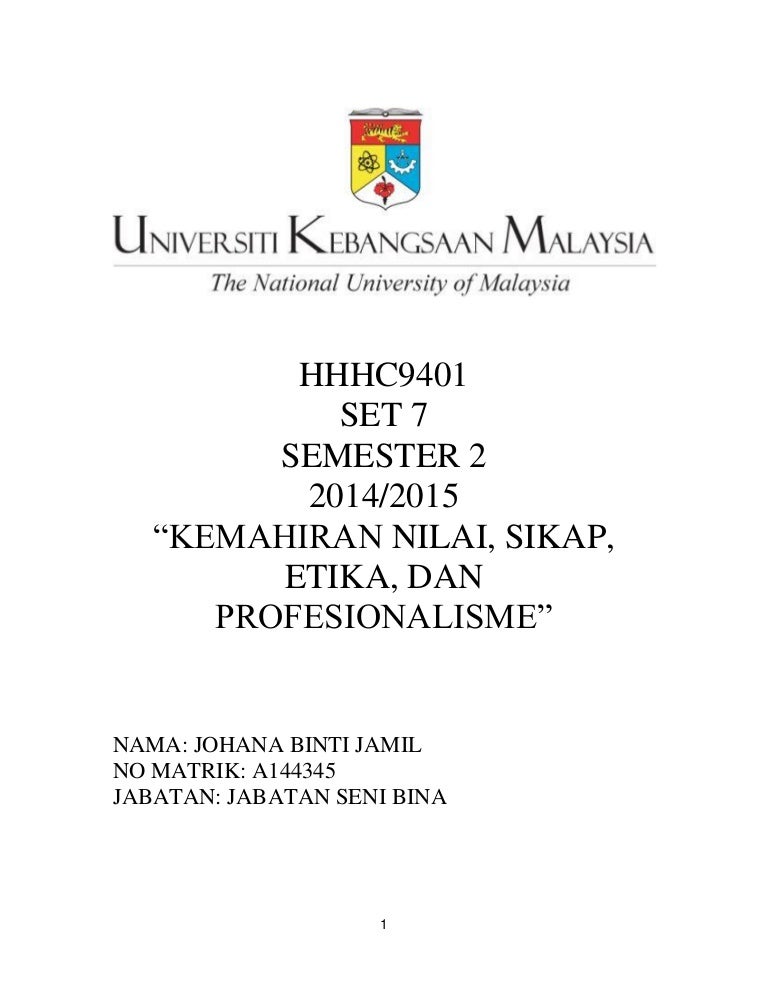 UNIVERSITI KEBANGSAAN MALAYSIA
The National University of Malaysia

HHHC9401
SET 7
SEMESTER 2
2014/2015
"KEMAHIRAN NILAI, SIKAP, ETIKA, DAN PROFESIONALISME"

NAMA: JOHANA BINTI JAMIL
NO MATRIK: A144345
JABATAN: JABATAN SENI BINA

1